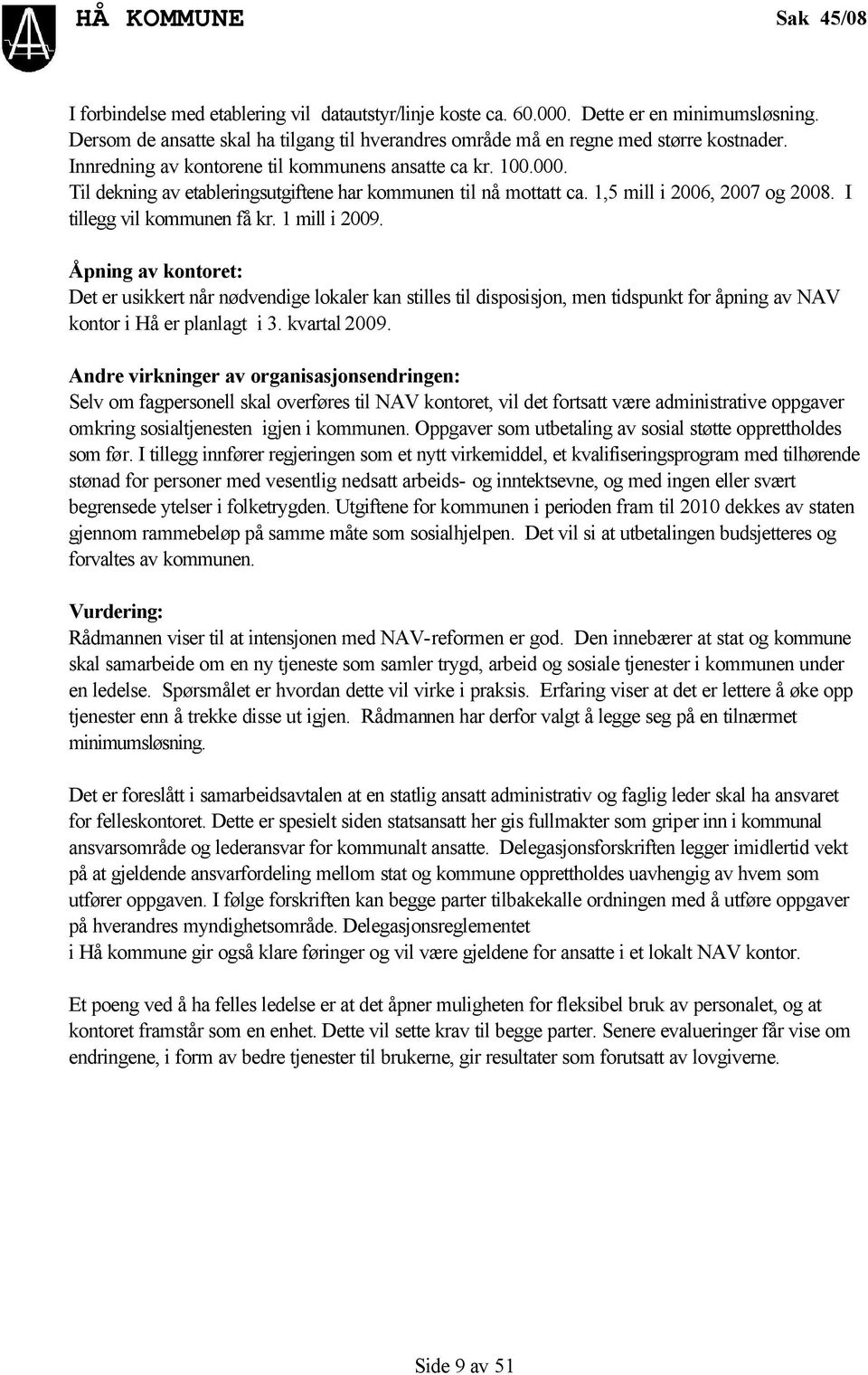 HÅ KOMMUNE

Sak 45/08

I forbindelse med etablering vil datautstyr/linje koste ca. 60.000. Dette er en minimumsløsning. Dersom de ansatte skal ha tilgang til hverandres område må en regne med større kostnader. Innredning av kontorene til kommunens ansatte ca kr. 100.000.
Til dekning av etableringsutgiftene har kommunen til nå mottatt ca. 1,5 mill i 2006, 2007 og 2008. I tillegg vil kommunen få kr. 1 mill i 2009.

Åpning av kontoret:
Det er usikkert når nødvendige lokaler kan stilles til disposisjon, men tidspunkt for åpning av NAV kontor i Hå er planlagt i 3. kvartal 2009.

Andre virkninger av organisasjonsendringen:
Selv om fagpersonell skal overføres til NAV kontoret, vil det fortsatt være administrative oppgaver omkring sosialtjenesten igjen i kommunen. Oppgaver som utbetaling av sosial støtte opprettholdes som før. I tillegg innfører regjeringen som et nytt virkemiddel, et kvalifiseringsprogram med tilhørende stønad for personer med vesentlig nedsatt arbeids- og inntektsevne, og med ingen eller svært begrensede ytelser i folketrygden. Utgiftene for kommunen i perioden fram til 2010 dekkes av staten gjennom rammebeløp på samme måte som sosialhjelpen. Det vil si at utbetalingen budsjetteres og forvaltes av kommunen.

Vurdering:
Rådmannen viser til at intensjonen med NAV-reformen er god. Den innebærer at stat og kommune skal samarbeide om en ny tjeneste som samler trygd, arbeid og sosiale tjenester i kommunen under en ledelse. Spørsmålet er hvordan dette vil virke i praksis. Erfaring viser at det er lettere å øke opp tjenester enn å trekke disse ut igjen. Rådmannen har derfor valgt å legge seg på en tilnærmet minimumsløsning.

Det er foreslått i samarbeidsavtalen at en statlig ansatt administrativ og faglig leder skal ha ansvaret for felleskontoret. Dette er spesielt siden statsansatt her gis fullmakter som griper inn i kommunal ansvarsområde og lederansvar for kommunalt ansatte. Delegasjonsforskriften legger imidlertid vekt på at gjeldende ansvarfordeling mellom stat og kommune opprettholdes uavhengig av hvem som utfører oppgaven. I følge forskriften kan begge parter tilbakekalle ordningen med å utføre oppgaver på hverandres myndighetsområde. Delegasjonsreglementet
i Hå kommune gir også klare føringer og vil være gjeldene for ansatte i et lokalt NAV kontor.

Et poeng ved å ha felles ledelse er at det åpner muligheten for fleksibel bruk av personalet, og at kontoret framstår som en enhet. Dette vil sette krav til begge parter. Senere evalueringer får vise om endringene, i form av bedre tjenester til brukerne, gir resultater som forutsatt av lovgiverne.

Side 9 av 51